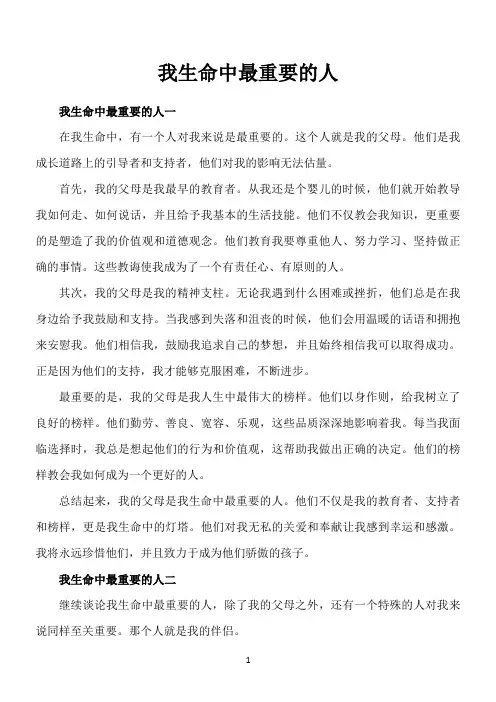 我生命中最重要的人

我生命中最重要的人一

在我生命中，有一个人对我来说是最重要的。这个人就是我的父母。他们是我成长道路上的引导者和支持者，他们对我的影响无法估量。

首先，我的父母是我最早的教育者。从我还是个婴儿的时候，他们就开始教导我如何走、如何说话，并且给予我基本的生活技能。他们不仅教会我知识，更重要的是塑造了我的价值观和道德观念。他们教育我要尊重他人、努力学习、坚持做正确的事情。这些教诲使我成为了一个有责任心、有原则的人。

其次，我的父母是我的精神支柱。无论我遇到什么困难或挫折，他们总是在我身边给予我鼓励和支持。当我感到失落和沮丧的时候，他们会用温暖的话语和拥抱来安慰我。他们相信我，鼓励我追求自己的梦想，并且始终相信我可以取得成功。正是因为他们的支持，我才能够克服困难，不断进步。

最重要的是，我的父母是我人生中最伟大的榜样。他们以身作则，给我树立了良好的榜样。他们勤劳、善良、宽容、乐观，这些品质深深地影响着我。每当我面临选择时，我总是想起他们的行为和价值观，这帮助我做出正确的决定。他们的榜样教会我如何成为一个更好的人。

总结起来，我的父母是我生命中最重要的人。他们不仅是我的教育者、支持者和榜样，更是我生命中的灯塔。他们对我无私的关爱和奉献让我感到幸运和感激。我将永远珍惜他们，并且致力于成为他们骄傲的孩子。

我生命中最重要的人二

继续谈论我生命中最重要的人，除了我的父母之外，还有一个特殊的人对我来说同样至关重要。那个人就是我的伴侣。

1